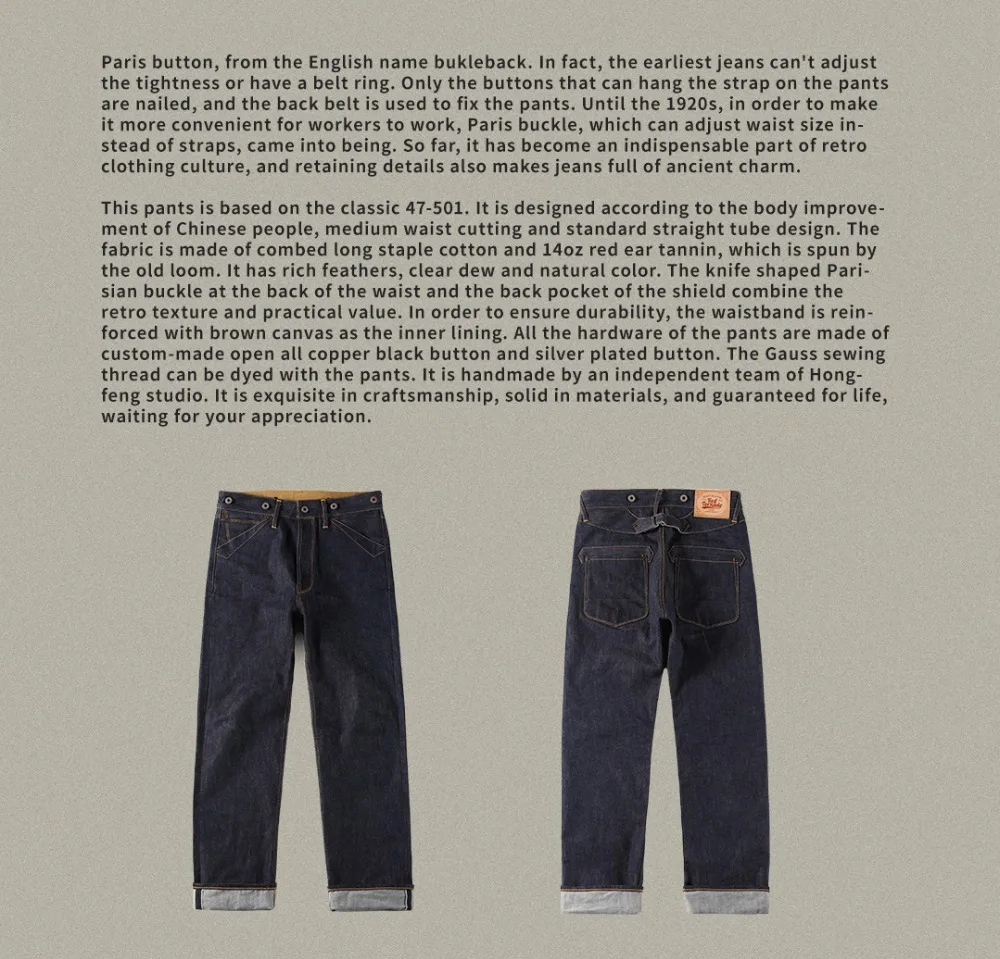 Paris button, from the English name bukleback. In fact, the earliest jeans can't adjust the tightness or have a belt ring. Only the buttons that can hang the strap on the pants are nailed, and the back belt is used to fix the pants. Until the 1920s, in order to make it more convenient for workers to work, Paris buckle, which can adjust waist size instead of straps, came into being. So far, it has become an indispensable part of retro clothing culture, and retaining details also makes jeans full of ancient charm.

This pants is based on the classic 47-501. It is designed according to the body improvement of Chinese people, medium waist cutting and standard straight tube design. The fabric is made of combed long staple cotton and 14oz red ear tannin, which is spun by the old loom. It has rich feathers, clear dew and natural color. The knife shaped Parisian buckle at the back of the waist and the back pocket of the shield combine the retro texture and practical value. In order to ensure durability, the waistband is reinforced with brown canvas as the inner lining. All the hardware of the pants are made of custom-made open all copper black button and silver plated button. The Gauss sewing thread can be dyed with the pants. It is handmade by an independent team of Hongfeng studio. It is exquisite in craftsmanship, solid in materials, and guaranteed for life, waiting for your appreciation.